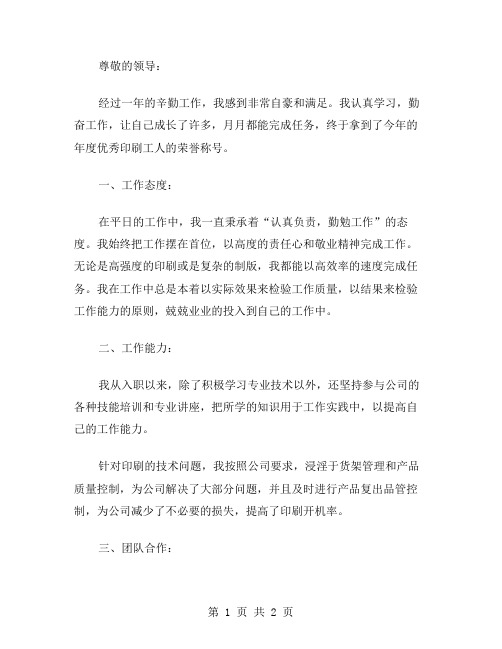 尊敬的领导：

经过一年的辛勤工作，我感到非常自豪和满足。我认真学习，勤奋工作，让自己成长了许多，月月都能完成任务，终于拿到了今年的年度优秀印刷工人的荣誉称号。

一、工作态度：

在平日的工作中，我一直秉承着“认真负责，勤勉工作”的态度。我始终把工作摆在首位，以高度的责任心和敬业精神完成工作。无论是高强度的印刷或是复杂的制版，我都能以高效率的速度完成任务。我在工作中总是本着以实际效果来检验工作质量，以结果来检验工作能力的原则，兢兢业业的投入到自己的工作中。

二、工作能力：

我从入职以来，除了积极学习专业技术以外，还坚持参与公司的各种技能培训和专业讲座，把所学的知识用于工作实践中，以提高自己的工作能力。

针对印刷的技术问题，我按照公司要求，浸淫于货架管理和产品质量控制，为公司解决了大部分问题，并且及时进行产品复出品管控制，为公司减少了不必要的损失，提高了印刷开机率。

三、团队合作：

第 1 页 共 2 页